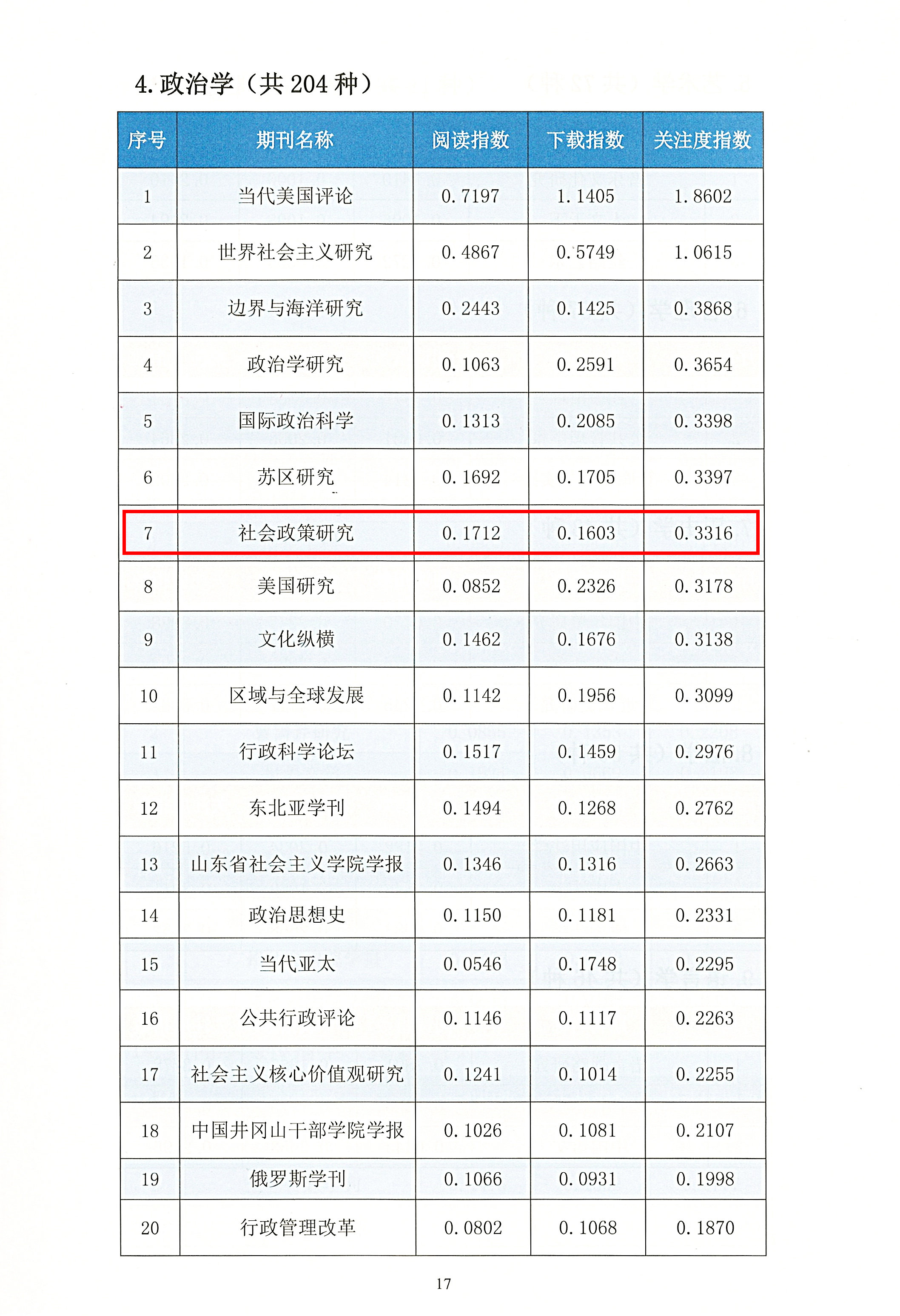 4.政治学（共204种）

| 序号 | 期刊名称 | 阅读指数 | 下载指数 | 关注度指数 |
|---|---|---|---|---|
| 1 | 当代美国评论 | 0.7197 | 1.1405 | 1.8602 |
| 2 | 世界社会主义研究 | 0.4867 | 0.5749 | 1.0615 |
| 3 | 边界与海洋研究 | 0.2443 | 0.1425 | 0.3868 |
| 4 | 政治学研究 | 0.1063 | 0.2591 | 0.3654 |
| 5 | 国际政治科学 | 0.1313 | 0.2085 | 0.3398 |
| 6 | 苏区研究 | 0.1692 | 0.1705 | 0.3397 |
| 7 | 社会政策研究 | 0.1712 | 0.1603 | 0.3316 |
| 8 | 美国研究 | 0.0852 | 0.2326 | 0.3178 |
| 9 | 文化纵横 | 0.1462 | 0.1676 | 0.3138 |
| 10 | 区域与全球发展 | 0.1142 | 0.1956 | 0.3099 |
| 11 | 行政科学论坛 | 0.1517 | 0.1459 | 0.2976 |
| 12 | 东北亚学刊 | 0.1494 | 0.1268 | 0.2762 |
| 13 | 山东省社会主义学院学报 | 0.1346 | 0.1316 | 0.2663 |
| 14 | 政治思想史 | 0.1150 | 0.1181 | 0.2331 |
| 15 | 当代亚太 | 0.0546 | 0.1748 | 0.2295 |
| 16 | 公共行政评论 | 0.1146 | 0.1117 | 0.2263 |
| 17 | 社会主义核心价值观研究 | 0.1241 | 0.1014 | 0.2255 |
| 18 | 中国井冈山干部学院学报 | 0.1026 | 0.1081 | 0.2107 |
| 19 | 俄罗斯学刊 | 0.1066 | 0.0931 | 0.1998 |
| 20 | 行政管理改革 | 0.0802 | 0.1068 | 0.1870 |

17